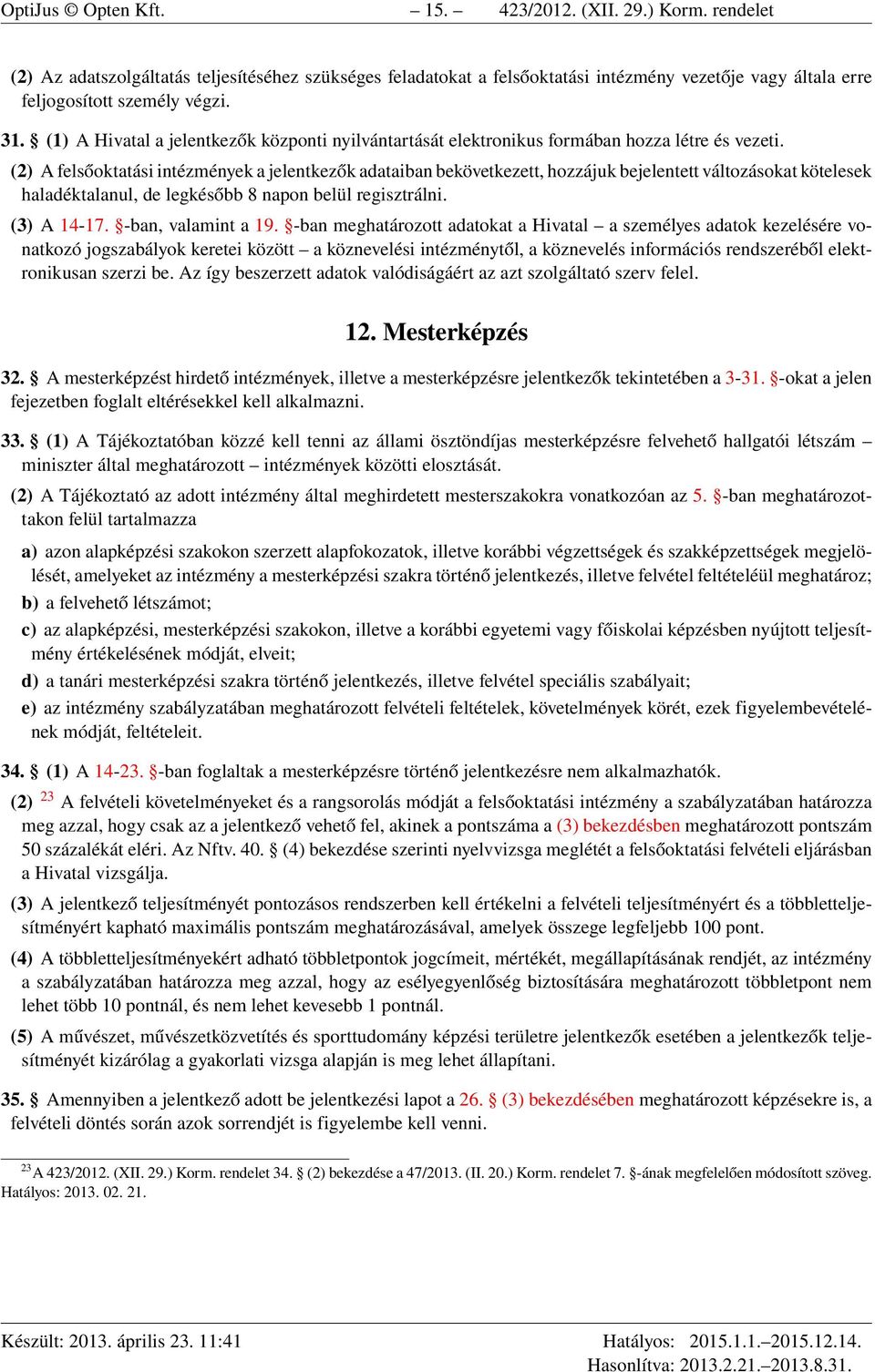 OptiJus © Opten Kft. – 15. – 423/2012. (XII. 29.) Korm. rendelet

(2) Az adatszolgáltatás teljesítéséhez szükséges feladatokat a felsőoktatási intézmény vezetője vagy általa erre feljogosított személy végzi.

31. § (1) A Hivatal a jelentkezők központi nyilvántartását elektronikus formában hozza létre és vezeti.

(2) A felsőoktatási intézmények a jelentkezők adataiban bekövetkezett, hozzájuk bejelentett változásokat kötelesek haladéktalanul, de legkésőbb 8 napon belül regisztrálni.

(3) A 14-17. §-ban, valamint a 19. §-ban meghatározott adatokat a Hivatal – a személyes adatok kezelésére vonatkozó jogszabályok keretei között – a köznevelési intézménytől, a köznevelés információs rendszeréből elektronikusan szerzi be. Az így beszerzett adatok valódiságáért az azt szolgáltató szerv felel.

12. Mesterképzés

32. § A mesterképzést hirdető intézmények, illetve a mesterképzésre jelentkezők tekintetében a 3-31. §-okat a jelen fejezetben foglalt eltérésekkel kell alkalmazni.

33. § (1) A Tájékoztatóban közzé kell tenni az állami ösztöndíjas mesterképzésre felvehető hallgatói létszám – miniszter által meghatározott – intézmények közötti elosztását.

(2) A Tájékoztató az adott intézmény által meghirdetett mesterszakokra vonatkozóan az 5. §-ban meghatározottakon felül tartalmazza

a) azon alapképzési szakokon szerzett alapfokozatok, illetve korábbi végzettségek és szakképzettségek megjelölését, amelyeket az intézmény a mesterképzési szakra történő jelentkezés, illetve felvétel feltételéül meghatároz;

b) a felvehető létszámot;

c) az alapképzési, mesterképzési szakokon, illetve a korábbi egyetemi vagy főiskolai képzésben nyújtott teljesítmény értékelésének módját, elveit;

d) a tanári mesterképzési szakra történő jelentkezés, illetve felvétel speciális szabályait;

e) az intézmény szabályzatában meghatározott felvételi feltételek, követelmények körét, ezek figyelembevételének módját, feltételeit.

34. § (1) A 14-23. §-ban foglaltak a mesterképzésre történő jelentkezésre nem alkalmazhatók.

(2) $^{23}$ A felvételi követelményeket és a rangsorolás módját a felsőoktatási intézmény a szabályzatában határozza meg azzal, hogy csak az a jelentkező vehető fel, akinek a pontszáma a (3) bekezdésben meghatározott pontszám 50 százalékát eléri. Az Nftv. 40. § (4) bekezdése szerinti nyelvvizsga meglétét a felsőoktatási felvételi eljárásban a Hivatal vizsgálja.

(3) A jelentkező teljesítményét pontozásos rendszerben kell értékelni a felvételi teljesítményért és a többletteljesítményért kapható maximális pontszám meghatározásával, amelyek összege legfeljebb 100 pont.

(4) A többletteljesítményekért adható többletpontok jogcímeit, mértékét, megállapításának rendjét, az intézmény a szabályzatában határozza meg azzal, hogy az esélyegyenlőség biztosítására meghatározott többletpont nem lehet több 10 pontnál, és nem lehet kevesebb 1 pontnál.

(5) A művészet, művészetközvetítés és sporttudomány képzési területre jelentkezők esetében a jelentkezők teljesítményét kizárólag a gyakorlati vizsga alapján is meg lehet állapítani.

35. § Amennyiben a jelentkező adott be jelentkezési lapot a 26. § (3) bekezdésében meghatározott képzésekre is, a felvételi döntés során azok sorrendjét is figyelembe kell venni.

$^{23}$ A 423/2012. (XII. 29.) Korm. rendelet 34. § (2) bekezdése a 47/2013. (II. 20.) Korm. rendelet 7. §-ának megfelelően módosított szöveg. Hatályos: 2013. 02. 21.

Készült: 2013. április 23. 11:41 Hatályos: 2015.1.1.–2015.12.14.
Hasonlítva: 2013.2.21.–2013.8.31.